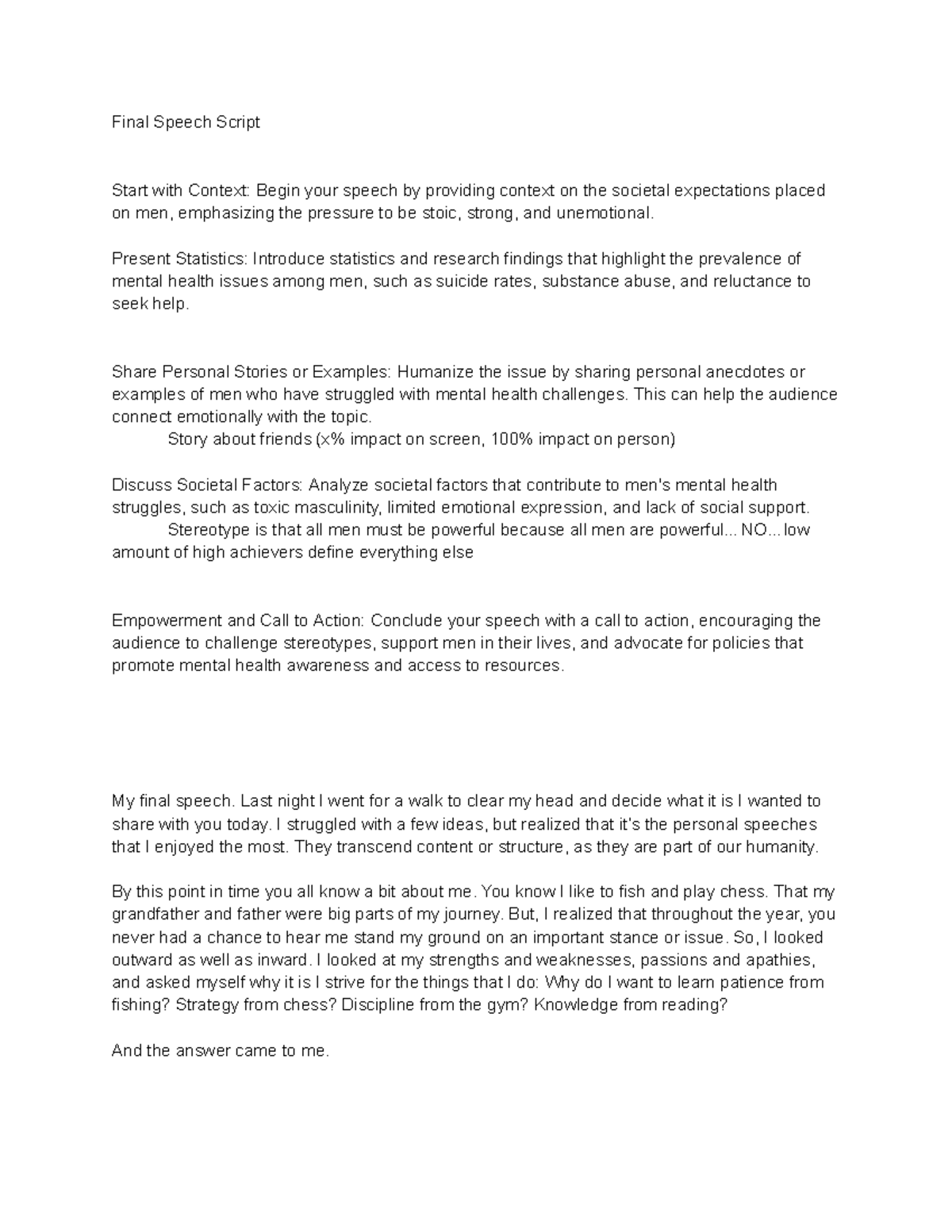 Final Speech Script

Start with Context: Begin your speech by providing context on the societal expectations placed on men, emphasizing the pressure to be stoic, strong, and unemotional.

Present Statistics: Introduce statistics and research findings that highlight the prevalence of mental health issues among men, such as suicide rates, substance abuse, and reluctance to seek help.

Share Personal Stories or Examples: Humanize the issue by sharing personal anecdotes or examples of men who have struggled with mental health challenges. This can help the audience connect emotionally with the topic.

Story about friends (x% impact on screen, 100% impact on person)

Discuss Societal Factors: Analyze societal factors that contribute to men's mental health struggles, such as toxic masculinity, limited emotional expression, and lack of social support.

Stereotype is that all men must be powerful because all men are powerful... NO... low amount of high achievers define everything else

Empowerment and Call to Action: Conclude your speech with a call to action, encouraging the audience to challenge stereotypes, support men in their lives, and advocate for policies that promote mental health awareness and access to resources.

My final speech. Last night I went for a walk to clear my head and decide what it is I wanted to share with you today. I struggled with a few ideas, but realized that it's the personal speeches that I enjoyed the most. They transcend content or structure, as they are part of our humanity.

By this point in time you all know a bit about me. You know I like to fish and play chess. That my grandfather and father were big parts of my journey. But, I realized that throughout the year, you never had a chance to hear me stand my ground on an important stance or issue. So, I looked outward as well as inward. I looked at my strengths and weaknesses, passions and apathies, and asked myself why it is I strive for the things that I do: Why do I want to learn patience from fishing? Strategy from chess? Discipline from the gym? Knowledge from reading?

And the answer came to me.